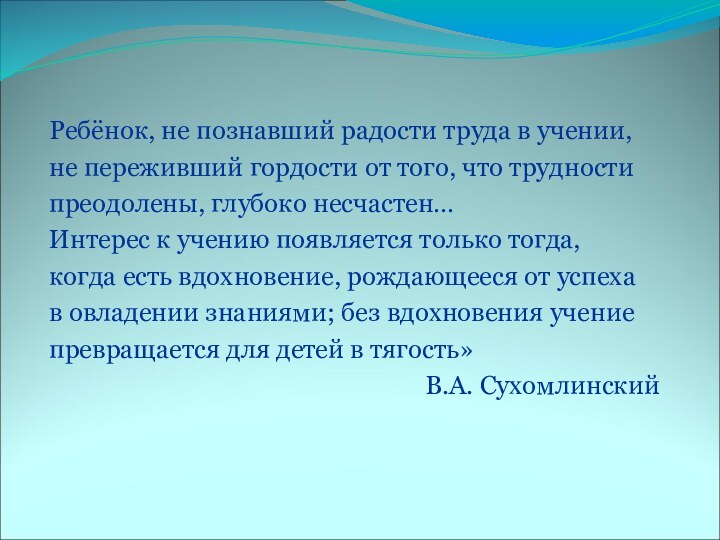 Ребёнок, не познавший радости труда в учении, не переживший гордости от того, что трудности преодолены, глубоко несчастен…
Интерес к учению появляется только тогда, когда есть вдохновение, рождающееся от успеха в овладении знаниями; без вдохновения учение превращается для детей в тягость»

В.А. Сухомлинский